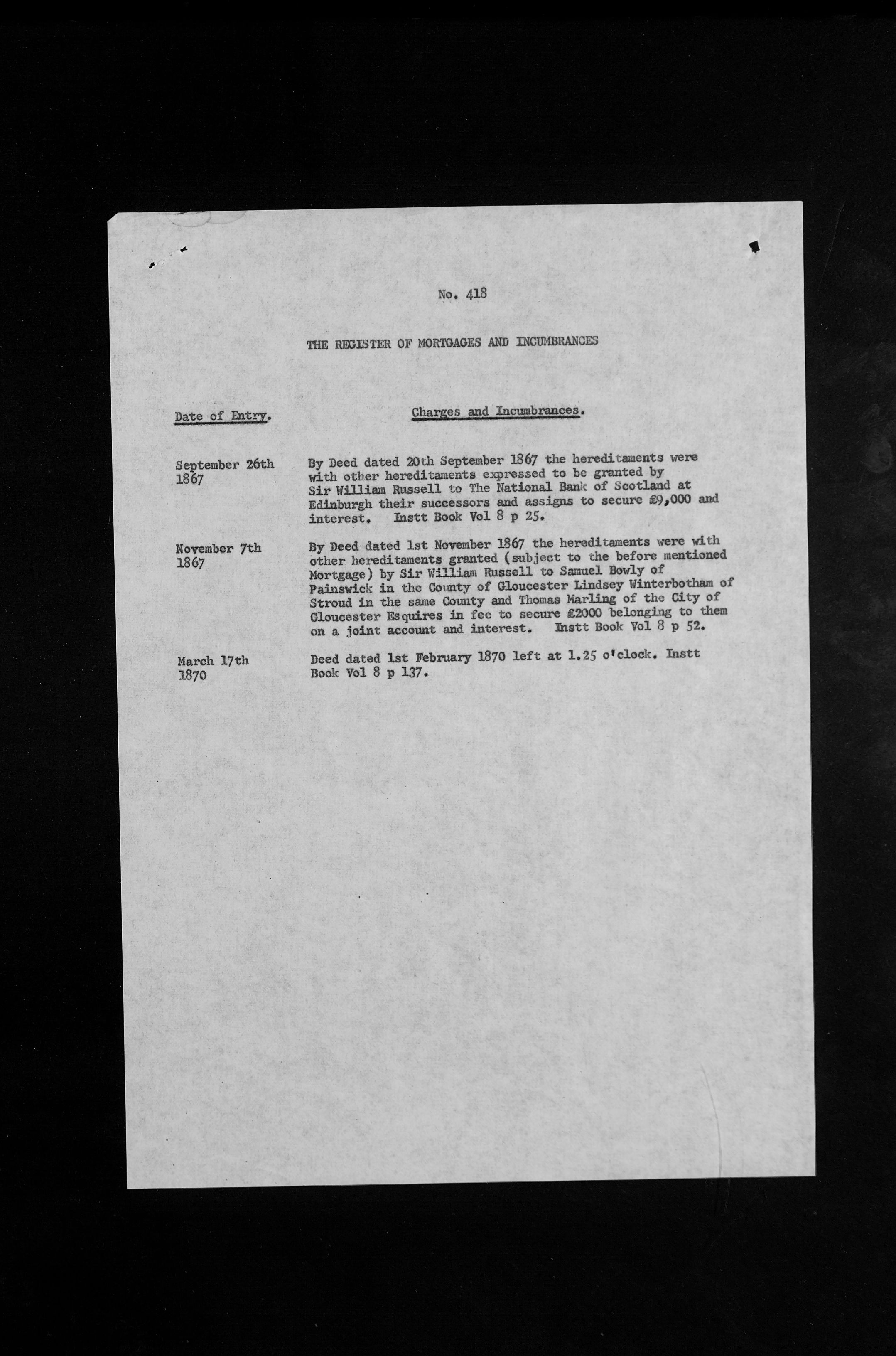 No. 418

THE REGISTER OF MORTGAGES AND INCUMBRANCES

| Date of Entry. | Charges and Incumbrances. |
|---|---|
| September 26th 1867 | By Deed dated 20th September 1867 the hereditaments were with other hereditaments expressed to be granted by Sir William Russell to The National Bank of Scotland at Edinburgh their successors and assigns to secure £9,000 and interest. Instt Book Vol 8 p 25. |
| November 7th 1867 | By Deed dated 1st November 1867 the hereditaments were with other hereditaments granted (subject to the before mentioned Mortgage) by Sir William Russell to Samuel Bowly of Painswick in the County of Gloucester Lindsey Winterbotham of Stroud in the same County and Thomas Marling of the City of Gloucester Esquires in fee to secure £2000 belonging to them on a joint account and interest. Instt Book Vol 8 p 52. |
| March 17th 1870 | Deed dated 1st February 1870 left at 1.25 o'clock. Instt Book Vol 8 p 137. |